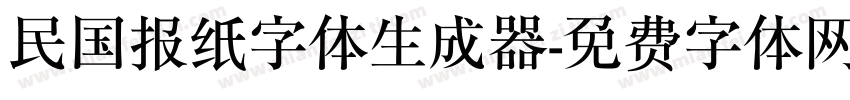 民国报纸字体生成器-免费字体网